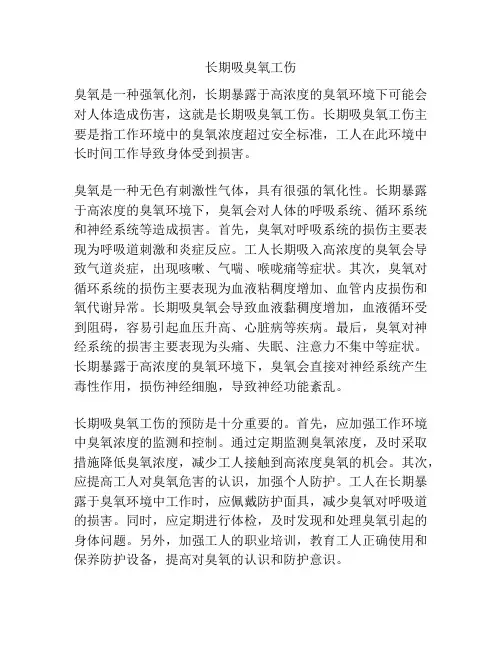 长期吸臭氧工伤

臭氧是一种强氧化剂，长期暴露于高浓度的臭氧环境下可能会对人体造成伤害，这就是长期吸臭氧工伤。长期吸臭氧工伤主要是指工作环境中的臭氧浓度超过安全标准，工人在此环境中长时间工作导致身体受到损害。

臭氧是一种无色有刺激性气体，具有很强的氧化性。长期暴露于高浓度的臭氧环境下，臭氧会对人体的呼吸系统、循环系统和神经系统等造成损害。首先，臭氧对呼吸系统的损伤主要表现为呼吸道刺激和炎症反应。工人长期吸入高浓度的臭氧会导致气道炎症，出现咳嗽、气喘、喉咙痛等症状。其次，臭氧对循环系统的损伤主要表现为血液粘稠度增加、血管内皮损伤和氧代谢异常。长期吸臭氧会导致血液黏稠度增加，血液循环受到阻碍，容易引起血压升高、心脏病等疾病。最后，臭氧对神经系统的损害主要表现为头痛、失眠、注意力不集中等症状。长期暴露于高浓度的臭氧环境下，臭氧会直接对神经系统产生毒性作用，损伤神经细胞，导致神经功能紊乱。

长期吸臭氧工伤的预防是十分重要的。首先，应加强工作环境中臭氧浓度的监测和控制。通过定期监测臭氧浓度，及时采取措施降低臭氧浓度，减少工人接触到高浓度臭氧的机会。其次，应提高工人对臭氧危害的认识，加强个人防护。工人在长期暴露于臭氧环境中工作时，应佩戴防护面具，减少臭氧对呼吸道的损害。同时，应定期进行体检，及时发现和处理臭氧引起的身体问题。另外，加强工人的职业培训，教育工人正确使用和保养防护设备，提高对臭氧的认识和防护意识。